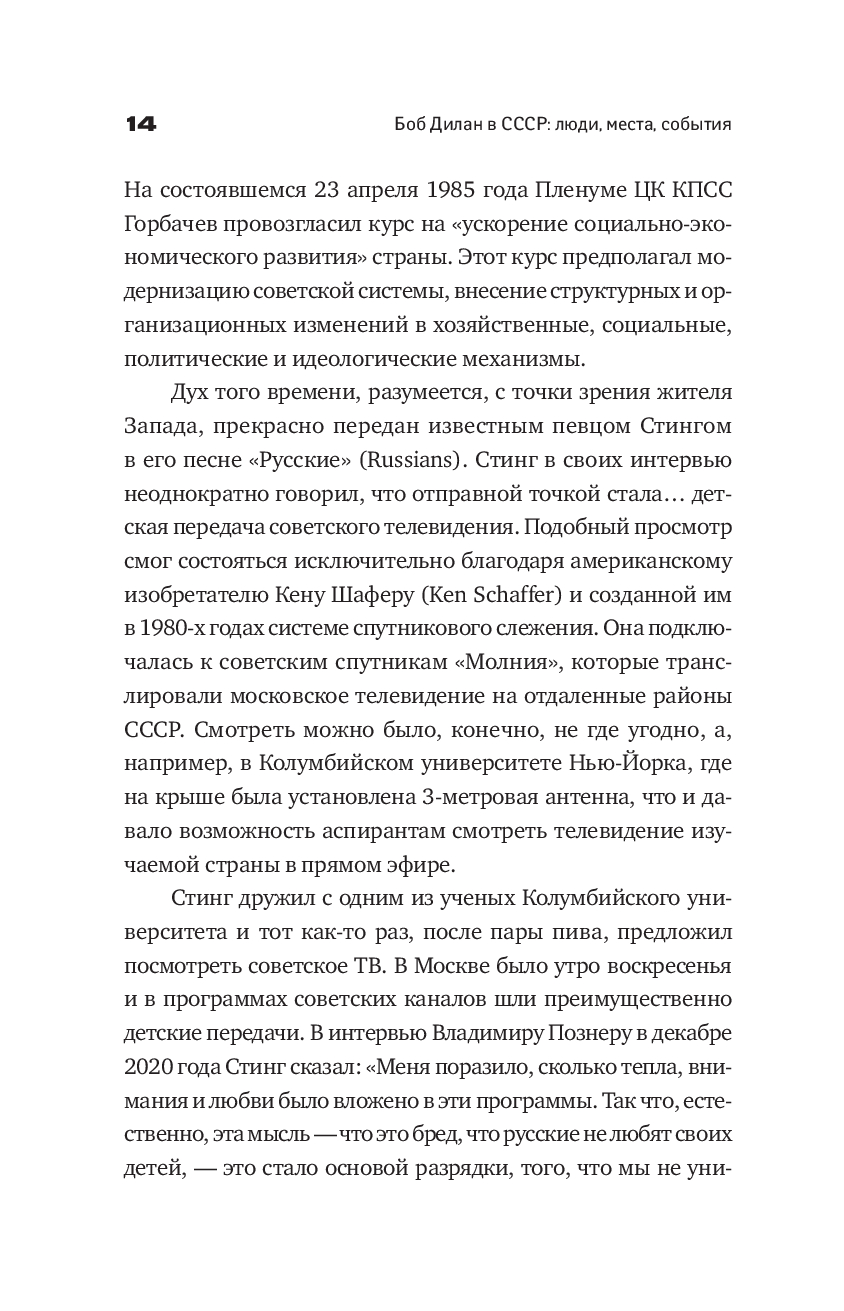 14 Боб Дилан в СССР: люди, места, события

На состоявшемся 23 апреля 1985 года Пленуме ЦК КПСС Горбачев провозгласил курс на «ускорение социально-экономического развития» страны. Этот курс предполагал модернизацию советской системы, внесение структурных и организационных изменений в хозяйственные, социальные, политические и идеологические механизмы.

Дух того времени, разумеется, с точки зрения жителя Запада, прекрасно передан известным певцом Стингом в его песне «Русские» (Russians). Стинг в своих интервью неоднократно говорил, что отправной точкой стала… детская передача советского телевидения. Подобный просмотр смог состояться исключительно благодаря американскому изобретателю Кену Шаферу (Ken Schaffer) и созданной им в 1980-х годах системе спутникового слежения. Она подключалась к советским спутникам «Молния», которые транслировали московское телевидение на отдаленные районы СССР. Смотреть можно было, конечно, не где угодно, а, например, в Колумбийском университете Нью-Йорка, где на крыше была установлена 3-метровая антенна, что и давало возможность аспирантам смотреть телевидение изучаемой страны в прямом эфире.

Стинг дружил с одним из ученых Колумбийского университета и тот как-то раз, после пары пива, предложил посмотреть советское ТВ. В Москве было утро воскресенья и в программах советских каналов шли преимущественно детские передачи. В интервью Владимиру Познеру в декабре 2020 года Стинг сказал: «Меня поразило, сколько тепла, внимания и любви было вложено в эти программы. Так что, естественно, эта мысль — что это бред, что русские не любят своих детей, — это стало основой разрядки, того, что мы не уни-